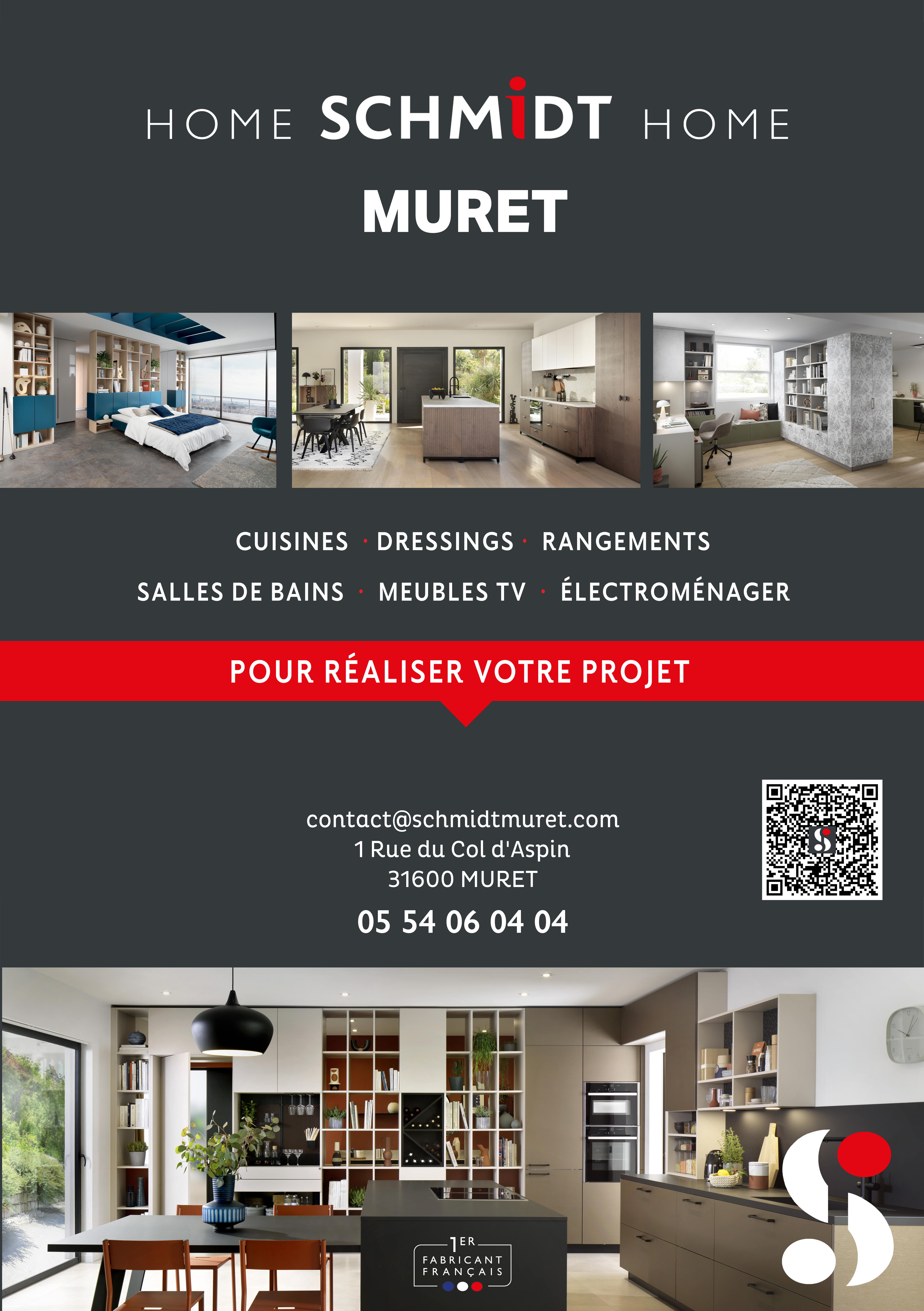 HOME SCHMIDT HOME

MURET

CUISINES · DRESSINGS · RANGEMENTS

SALLES DE BAINS · MEUBLES TV · ÉLECTROMÉNAGER

POUR RÉALISER VOTRE PROJET

contact@schmidtmuret.com
1 Rue du Col d'Aspin
31600 MURET

05 54 06 04 04

1ER FABRICANT FRANÇAIS